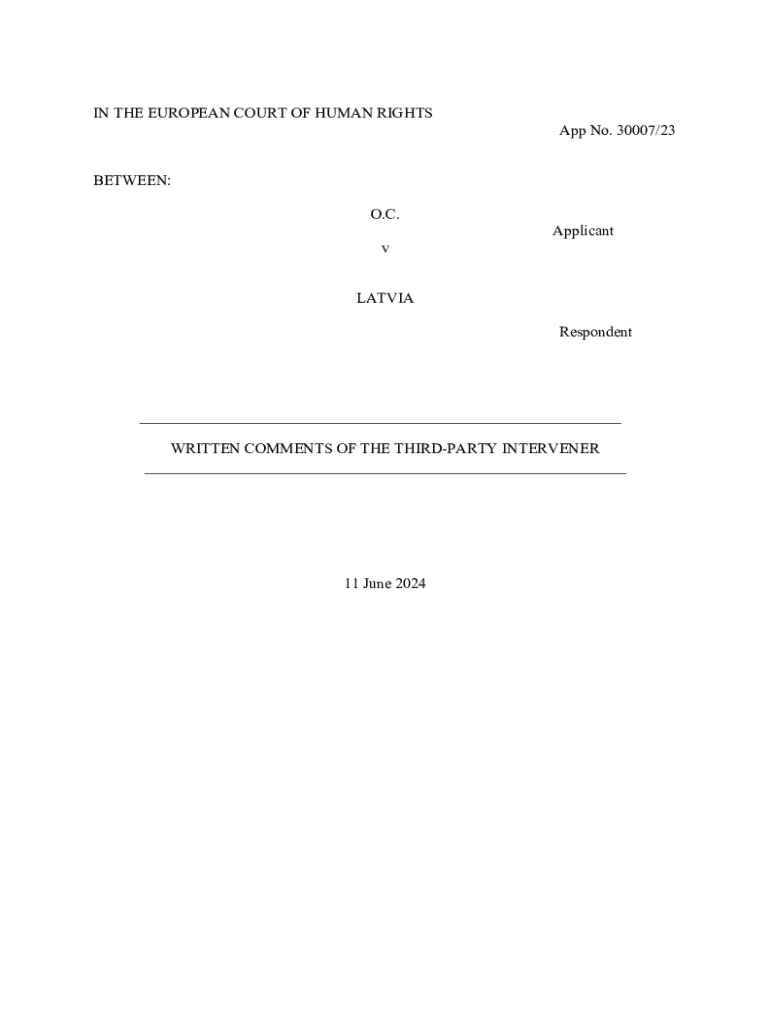 IN THE EUROPEAN COURT OF HUMAN RIGHTS

App No. 30007/23

BETWEEN:

O.C.

Applicant

v

LATVIA

Respondent

WRITTEN COMMENTS OF THE THIRD-PARTY INTERVENER

11 June 2024